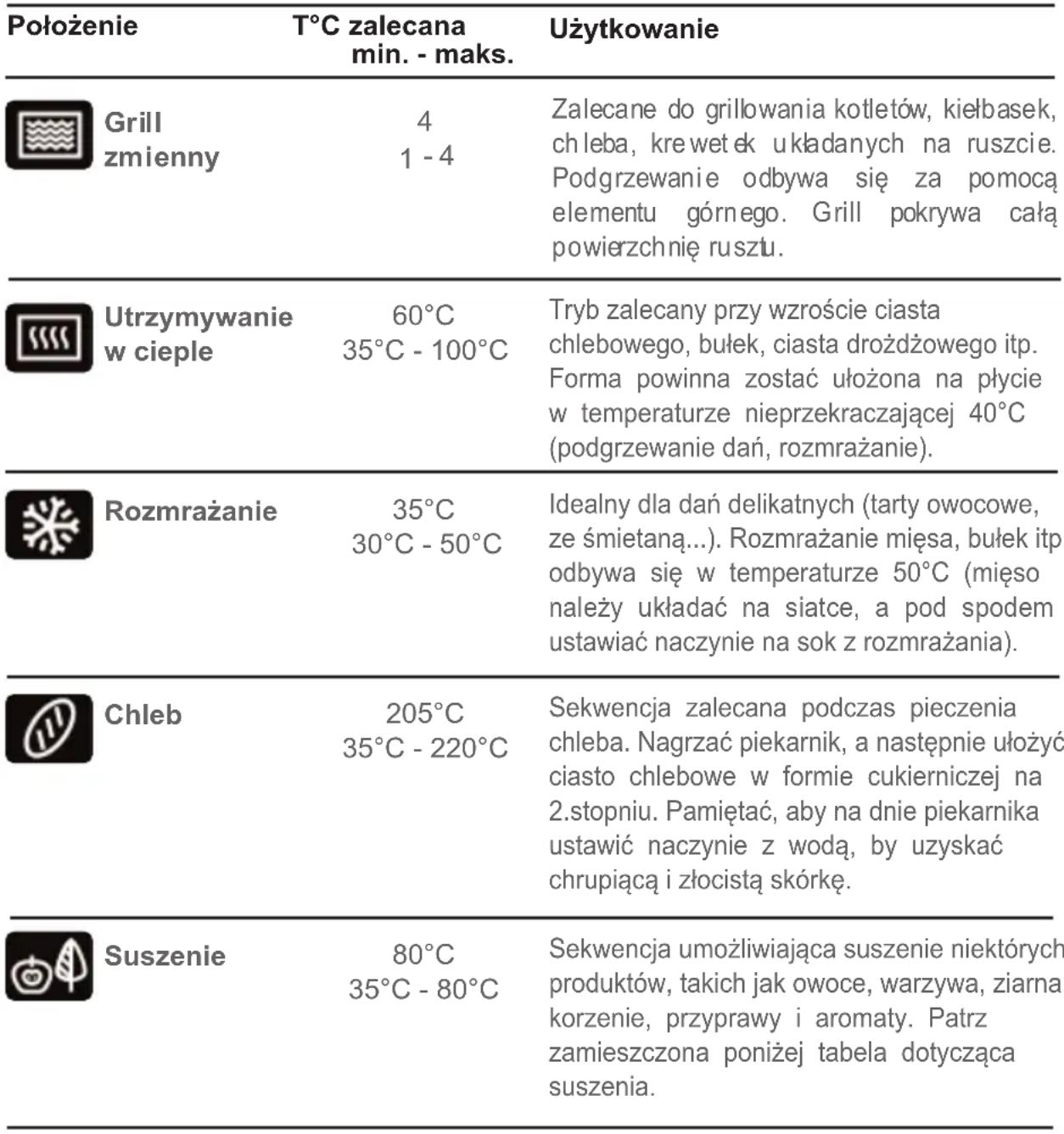 | Położenie | T°C zalecana min. - maks. | Użytkowanie |
|---|---|---|
| Grill zmienny | 4 1 - 4 | Zalecane do grillowania kotletów, kiełbasek, chleba, krewetek układanych na ruszcie. Podgrzewanie odbywa się za pomocą elementu górnego. Grill pokrywa całą powierzchnię rusztu. |
| Utrzymywanie w cieple | 60°C 35°C - 100°C | Tryb zalecany przy wzroście ciasta chlebowego, bułek, ciasta drożdżowego itp. Forma powinna zostać ułożona na płycie w temperaturze nieprzekraczającej 40°C (podgrzewanie dań, rozmrażanie). |
| Rozmrażanie | 35°C 30°C - 50°C | Idealny dla dań delikatnych (tarty owocowe, ze śmietaną...). Rozmrażanie mięsa, bułek itp odbywa się w temperaturze 50°C (mięso należy układać na siatce, a pod spodem ustawiać naczynie na sok z rozmrażania). |
| Chleb | 205°C 35°C - 220°C | Sekwencja zalecana podczas pieczenia chleba. Nagrzać piekarnik, a następnie ułożyć ciasto chlebowe w formie cukierniczej na 2.stopniu. Pamiętać, aby na dnie piekarnika ustawić naczynie z wodą, by uzyskać chrupiącą i złocistą skórkę. |
| Suszenie | 80°C 35°C - 80°C | Sekwencja umożliwiająca suszenie niektórych produktów, takich jak owoce, warzywa, ziarna korzenie, przyprawy i aromaty. Patrz zamieszczona poniżej tabela dotycząca suszenia. |